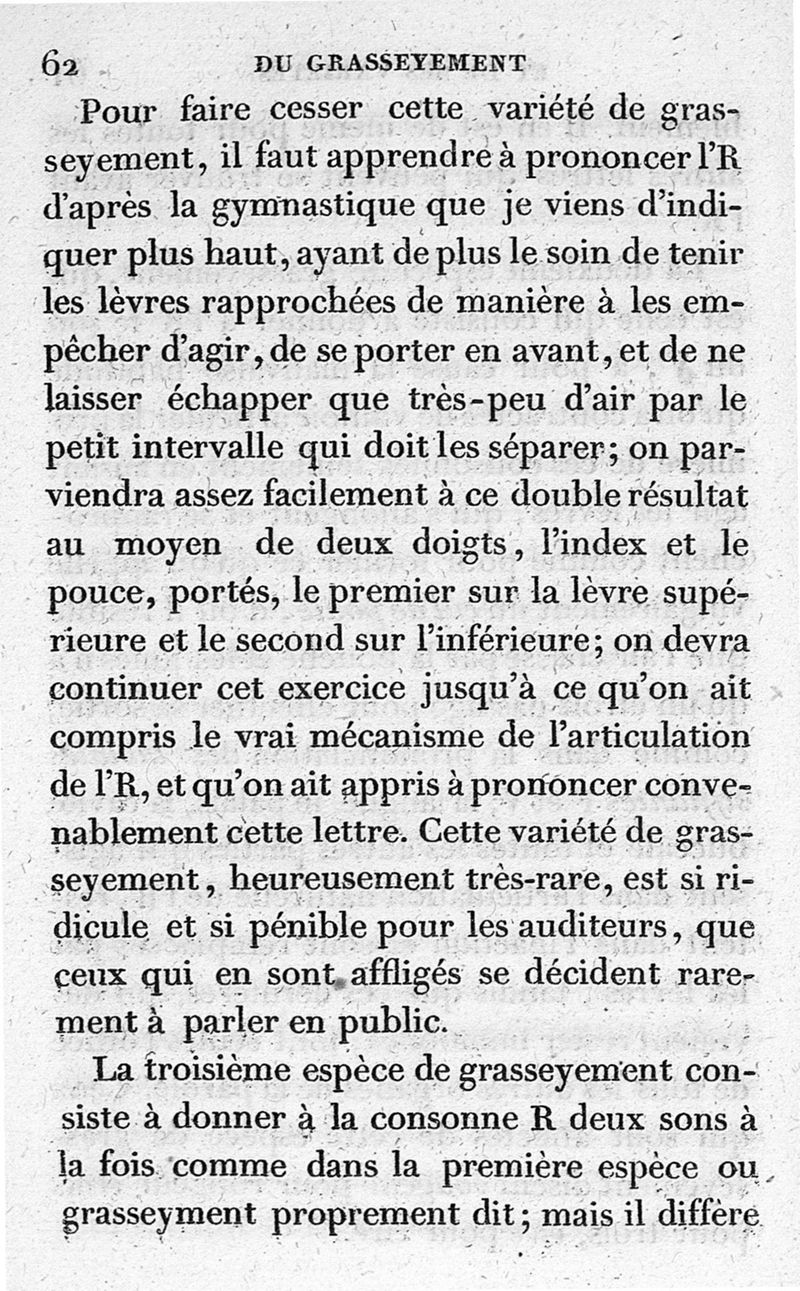 62 DU GRASSEYEMENT

Pour faire cesser cette variété de grasseyement, il faut apprendre à prononcer l'R d'après la gymnastique que je viens d'indiquer plus haut, ayant de plus le soin de tenir les lèvres rapprochées de manière à les empêcher d'agir, de se porter en avant, et de ne laisser échapper que très-peu d'air par le petit intervalle qui doit les séparer; on parviendra assez facilement à ce double résultat au moyen de deux doigts, l'index et le pouce, portés, le premier sur la lèvre supérieure et le second sur l'inférieure; on devra continuer cet exercice jusqu'à ce qu'on ait compris le vrai mécanisme de l'articulation de l'R, et qu'on ait appris à prononcer convenablement cette lettre. Cette variété de grasseyement, heureusement très-rare, est si ridicule et si pénible pour les auditeurs, que ceux qui en sont affligés se décident rarement à parler en public.

La troisième espèce de grasseyement consiste à donner à la consonne R deux sons à la fois comme dans la première espèce ou grasseyment proprement dit; mais il diffère